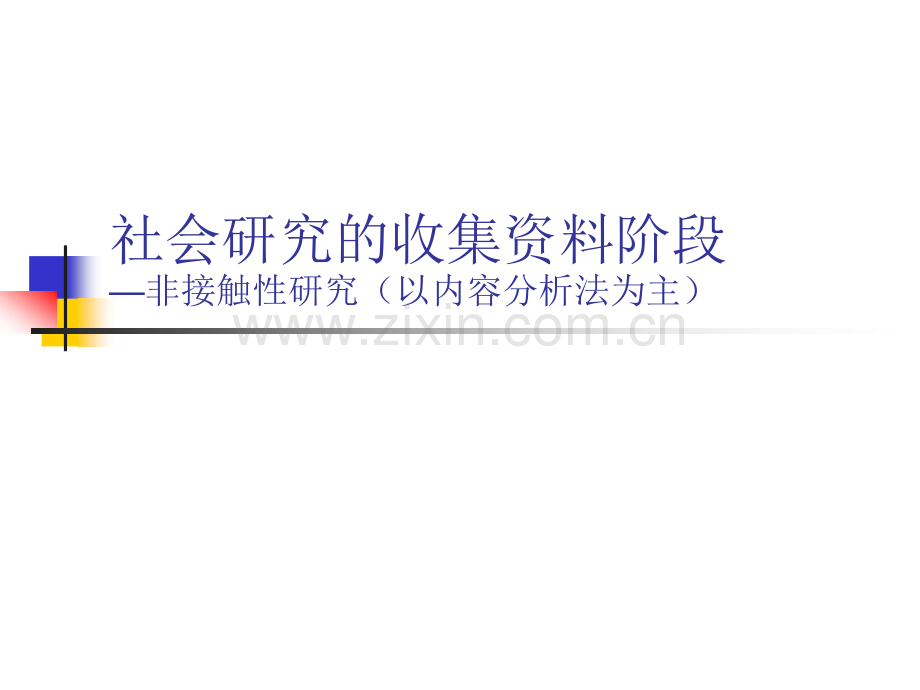 社会研究的收集资料阶段
—非接触性研究（以内容分析法为主）

www.zixin.com.cn